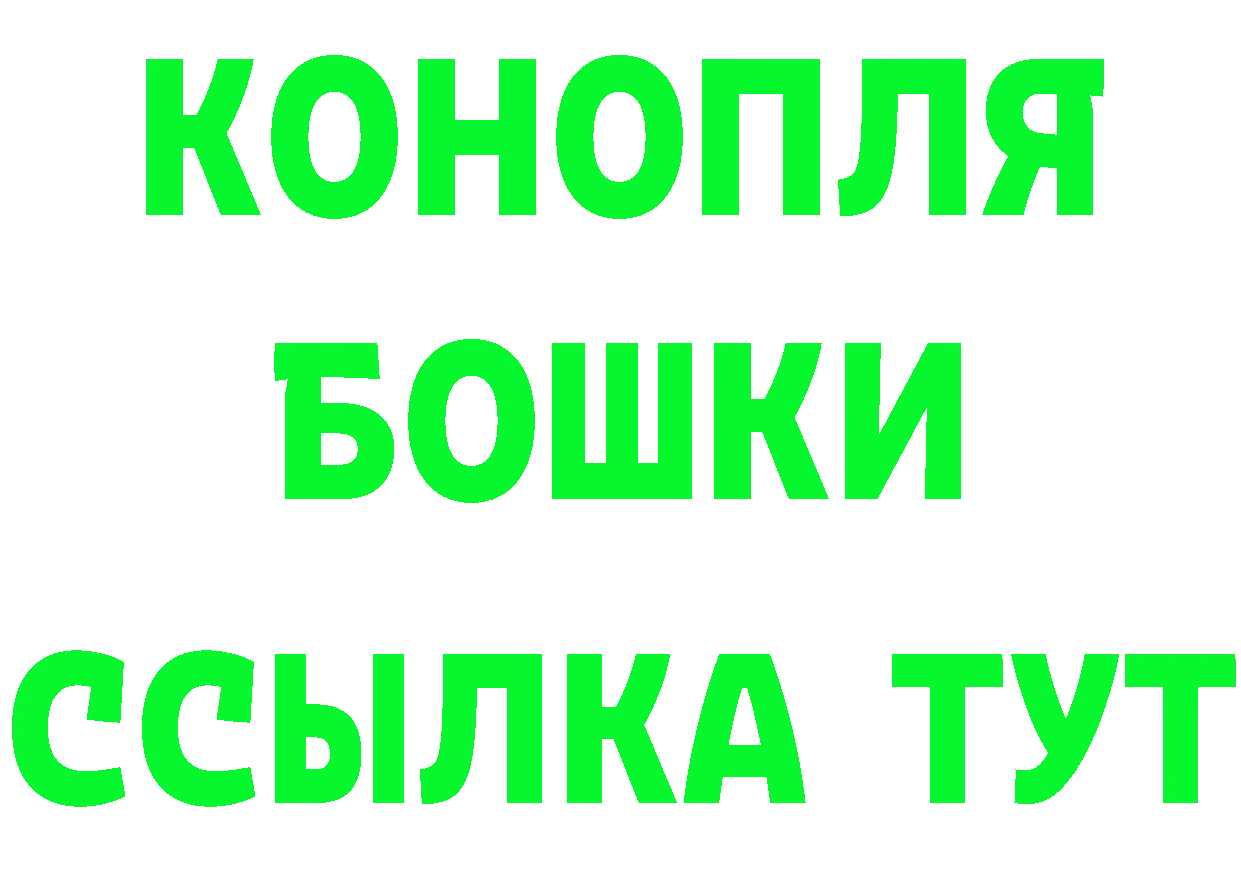 КОНОПЛЯ
БОШКИ
ССЫЛКА ТУТ